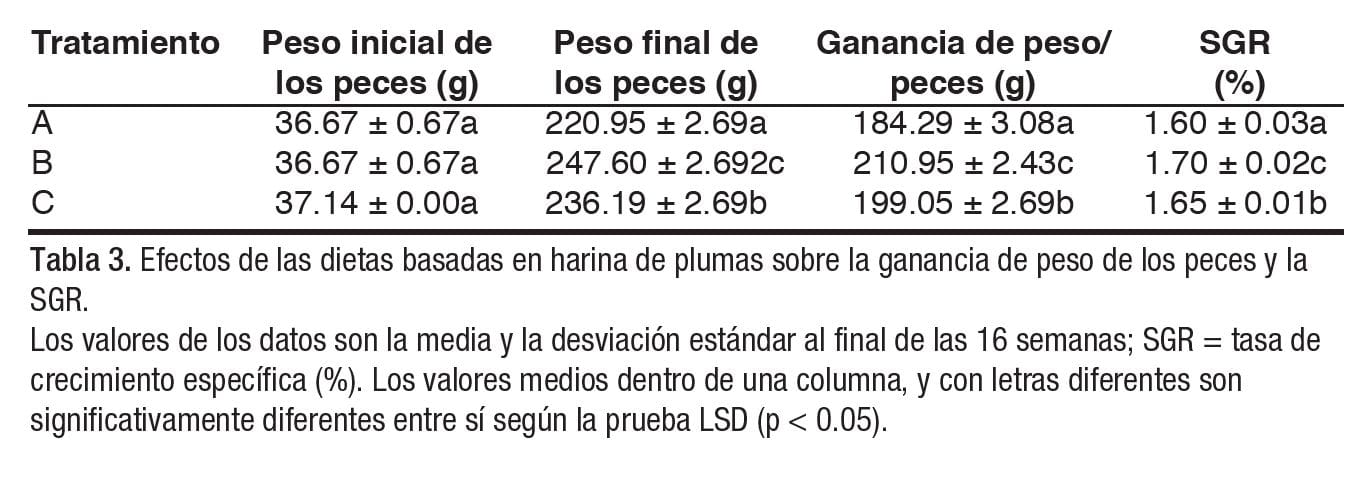 | Tratamiento | Peso inicial de los peces (g) | Peso final de los peces (g) | Ganancia de peso/ peces (g) | SGR (%) |
|---|---|---|---|---|
| A | 36.67 ± 0.67a | 220.95 ± 2.69a | 184.29 ± 3.08a | 1.60 ± 0.03a |
| B | 36.67 ± 0.67a | 247.60 ± 2.692c | 210.95 ± 2.43c | 1.70 ± 0.02c |
| C | 37.14 ± 0.00a | 236.19 ± 2.69b | 199.05 ± 2.69b | 1.65 ± 0.01b |

Tabla 3. Efectos de las dietas basadas en harina de plumas sobre la ganancia de peso de los peces y la SGR.

Los valores de los datos son la media y la desviación estándar al final de las 16 semanas; SGR = tasa de crecimiento específica (%). Los valores medios dentro de una columna, y con letras diferentes son significativamente diferentes entre sí según la prueba LSD (p < 0.05).